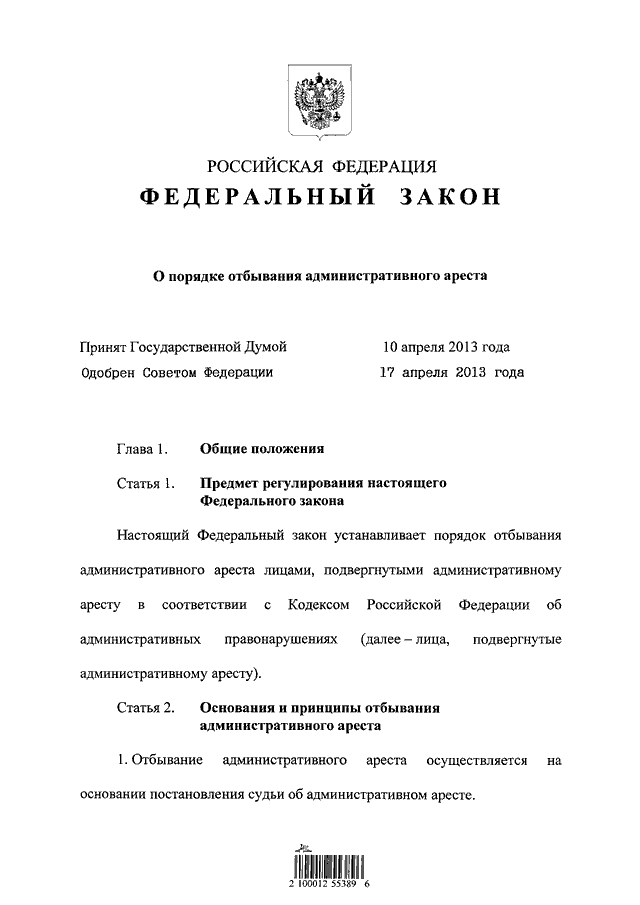 РОССИЙСКАЯ ФЕДЕРАЦИЯ

ФЕДЕРАЛЬНЫЙ ЗАКОН

О порядке отбывания административного ареста

Принят Государственной Думой 10 апреля 2013 года

Одобрен Советом Федерации 17 апреля 2013 года

Глава 1. Общие положения

Статья 1. Предмет регулирования настоящего Федерального закона

Настоящий Федеральный закон устанавливает порядок отбывания административного ареста лицами, подвергнутыми административному аресту в соответствии с Кодексом Российской Федерации об административных правонарушениях (далее – лица, подвергнутые административному аресту).

Статья 2. Основания и принципы отбывания административного ареста

1. Отбывание административного ареста осуществляется на основании постановления судьи об административном аресте.

2 100012 55389 6